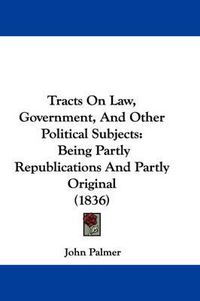 Tracts On Law, Government, And Other Political Subjects: Being Partly Republications And Partly Original (1836)

John Palmer